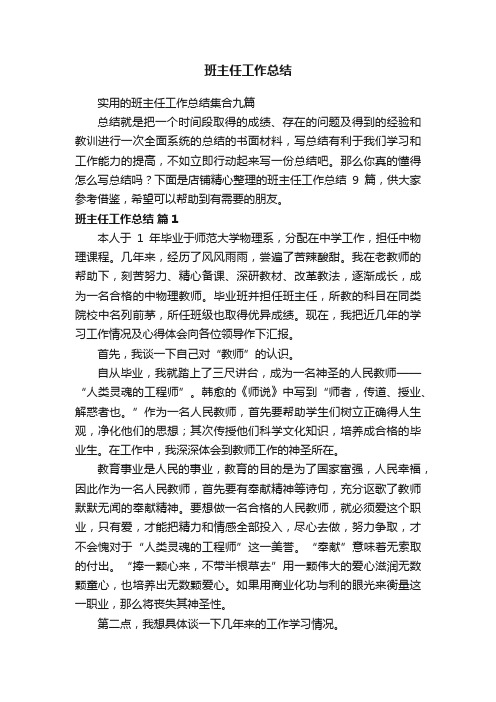 班主任工作总结

实用的班主任工作总结集合九篇

总结就是把一个时间段取得的成绩、存在的问题及得到的经验和教训进行一次全面系统的总结的书面材料，写总结有利于我们学习和工作能力的提高，不如立即行动起来写一份总结吧。那么你真的懂得怎么写总结吗？下面是店铺精心整理的班主任工作总结 9 篇，供大家参考借鉴，希望可以帮助到有需要的朋友。

班主任工作总结 篇1

本人于 1 年毕业于师范大学物理系，分配在中学工作，担任中物理课程。几年来，经历了风风雨雨，尝遍了苦辣酸甜。我在老教师的帮助下，刻苦努力、精心备课、深研教材、改革教法，逐渐成长，成为一名合格的中物理教师。毕业班并担任班主任，所教的科目在同类院校中名列前茅，所任班级也取得优异成绩。现在，我把近几年的学习工作情况及心得体会向各位领导作下汇报。

首先，我谈一下自己对“教师”的认识。

自从毕业，我就踏上了三尺讲台，成为一名神圣的人民教师——“人类灵魂的工程师”。韩愈的《师说》中写到“师者，传道、授业、解惑者也。”作为一名人民教师，首先要帮助学生们树立正确得人生观，净化他们的思想；其次传授他们科学文化知识，培养成合格的毕业生。在工作中，我深深体会到教师工作的神圣所在。

教育事业是人民的事业，教育的目的是为了国家富强，人民幸福，因此作为一名人民教师，首先要有奉献精神等诗句，充分讴歌了教师默默无闻的奉献精神。要想做一名合格的人民教师，就必须爱这个职业，只有爱，才能把精力和情感全部投入，尽心去做，努力争取，才不会愧对于“人类灵魂的工程师”这一美誉。“奉献”意味着无索取的付出。“捧一颗心来，不带半根草去”用一颗伟大的爱心滋润无数颗童心，也培养出无数颗爱心。如果用商业化功与利的眼光来衡量这一职业，那么将丧失其神圣性。

第二点，我想具体谈一下几年来的工作学习情况。